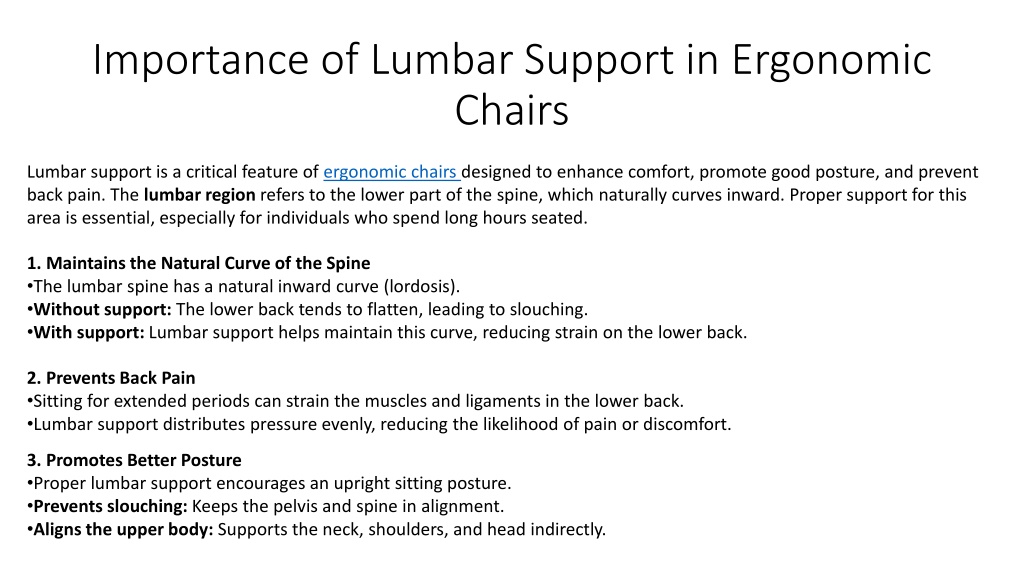 Importance of Lumbar Support in Ergonomic Chairs

Lumbar support is a critical feature of ergonomic chairs designed to enhance comfort, promote good posture, and prevent back pain. The lumbar region refers to the lower part of the spine, which naturally curves inward. Proper support for this area is essential, especially for individuals who spend long hours seated.

1. Maintains the Natural Curve of the Spine
•The lumbar spine has a natural inward curve (lordosis).
•Without support: The lower back tends to flatten, leading to slouching.
•With support: Lumbar support helps maintain this curve, reducing strain on the lower back.

2. Prevents Back Pain
•Sitting for extended periods can strain the muscles and ligaments in the lower back.
•Lumbar support distributes pressure evenly, reducing the likelihood of pain or discomfort.

3. Promotes Better Posture
•Proper lumbar support encourages an upright sitting posture.
•Prevents slouching: Keeps the pelvis and spine in alignment.
•Aligns the upper body: Supports the neck, shoulders, and head indirectly.